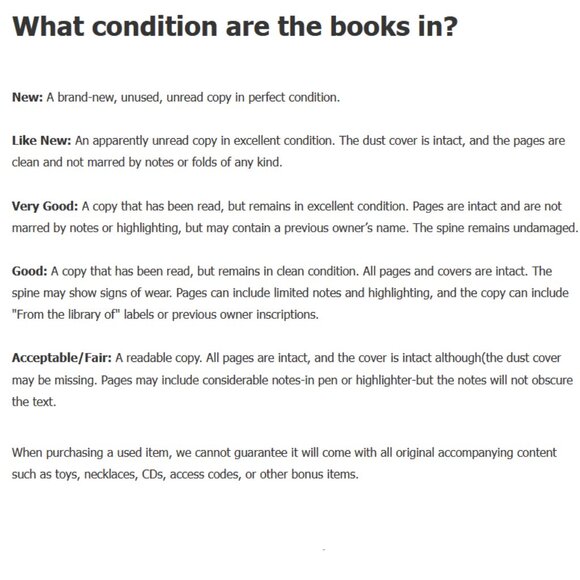 What condition are the books in?

New: A brand-new, unused, unread copy in perfect condition.

Like New: An apparently unread copy in excellent condition. The dust cover is intact, and the pages are clean and not marred by notes or folds of any kind.

Very Good: A copy that has been read, but remains in excellent condition. Pages are intact and are not marred by notes or highlighting, but may contain a previous owner's name. The spine remains undamaged.

Good: A copy that has been read, but remains in clean condition. All pages and covers are intact. The spine may show signs of wear. Pages can include limited notes and highlighting, and the copy can include "From the library of" labels or previous owner inscriptions.

Acceptable/Fair: A readable copy. All pages are intact, and the cover is intact although(the dust cover may be missing. Pages may include considerable notes-in pen or highlighter-but the notes will not obscure the text.

When purchasing a used item, we cannot guarantee it will come with all original accompanying content such as toys, necklaces, CDs, access codes, or other bonus items.